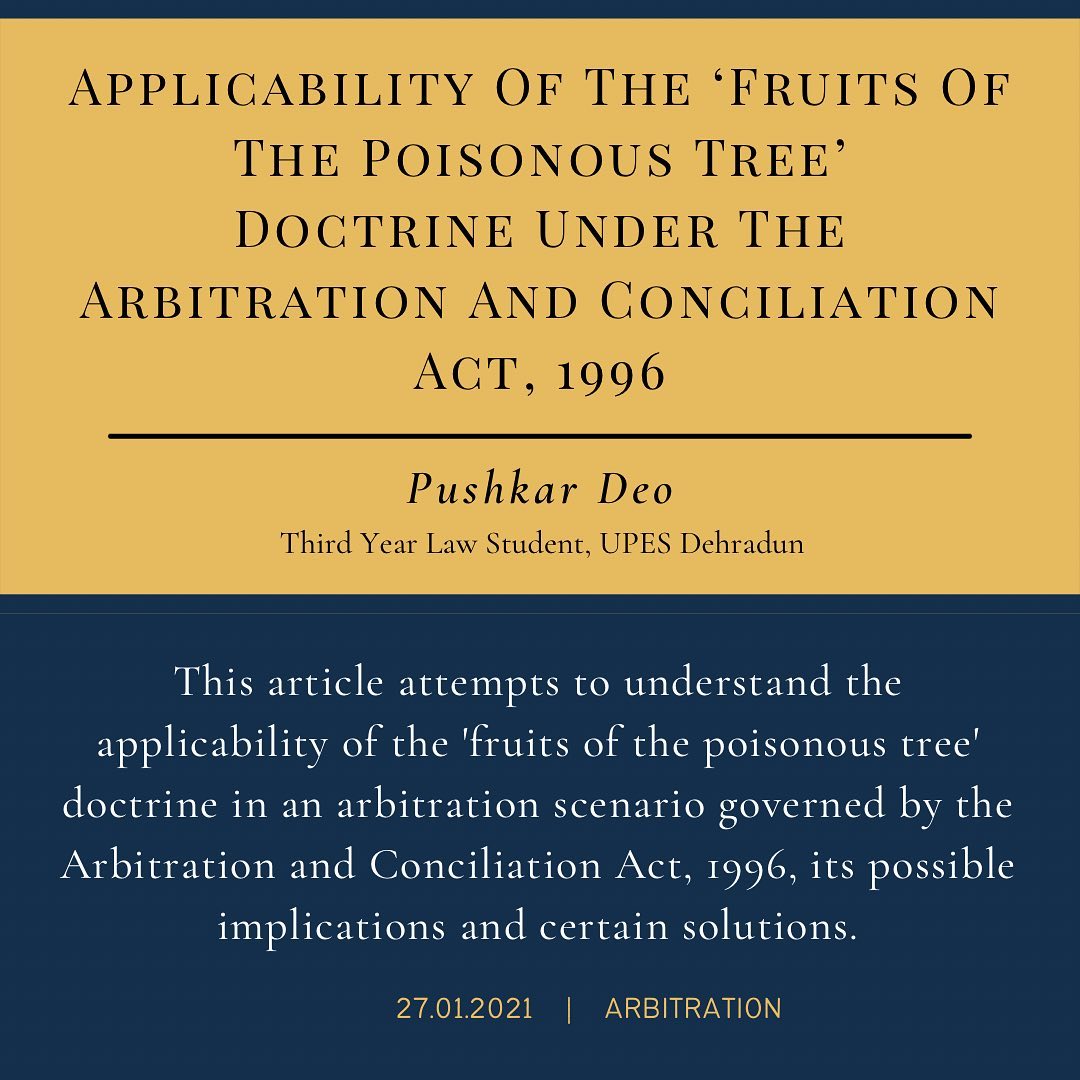 Applicability Of The 'Fruits Of The Poisonous Tree' Doctrine Under The Arbitration And Conciliation Act, 1996

Pushkar Deo

Third Year Law Student, UPES Dehradun

This article attempts to understand the applicability of the 'fruits of the poisonous tree' doctrine in an arbitration scenario governed by the Arbitration and Conciliation Act, 1996, its possible implications and certain solutions.

27.01.2021 | ARBITRATION